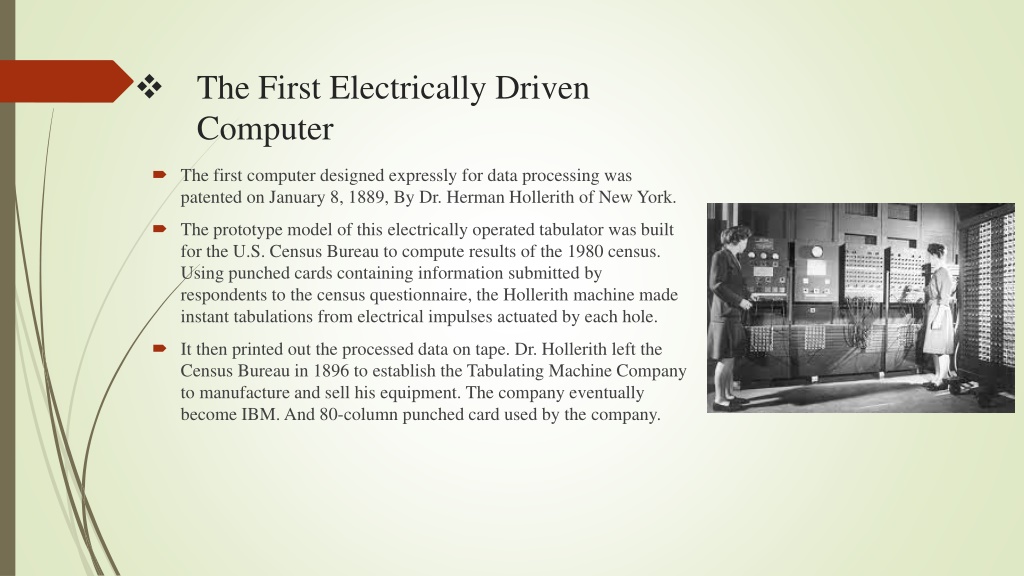 The First Electrically Driven Computer

The first computer designed expressly for data processing was patented on January 8, 1889, By Dr. Herman Hollerith of New York.

The prototype model of this electrically operated tabulator was built for the U.S. Census Bureau to compute results of the 1980 census. Using punched cards containing information submitted by respondents to the census questionnaire, the Hollerith machine made instant tabulations from electrical impulses actuated by each hole.

It then printed out the processed data on tape. Dr. Hollerith left the Census Bureau in 1896 to establish the Tabulating Machine Company to manufacture and sell his equipment. The company eventually become IBM. And 80-column punched card used by the company.